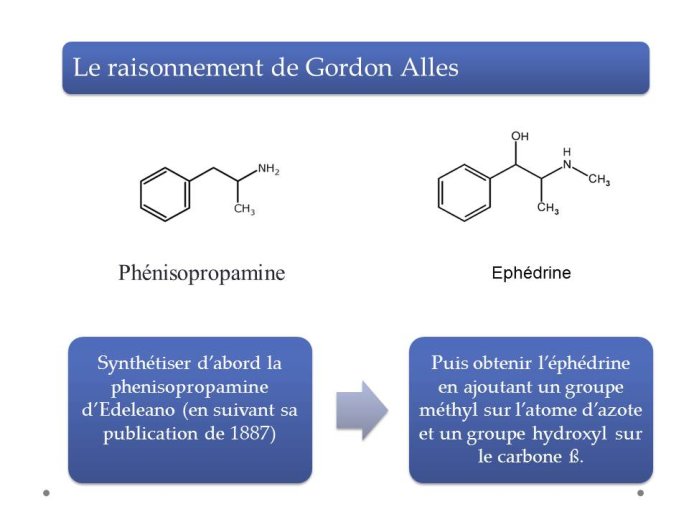 Le raisonnement de Gordon Alles

$NH_2$

$CH_3$

OH

H

N

$CH_3$

$CH_3$

Phénisopropamine

Ephédrine

Synthétiser d'abord la phenisopropamine d'Edeleano (en suivant sa publication de 1887)

Puis obtenir l'éphédrine en ajoutant un groupe méthyl sur l'atome d'azote et un groupe hydroxyl sur le carbone ß.